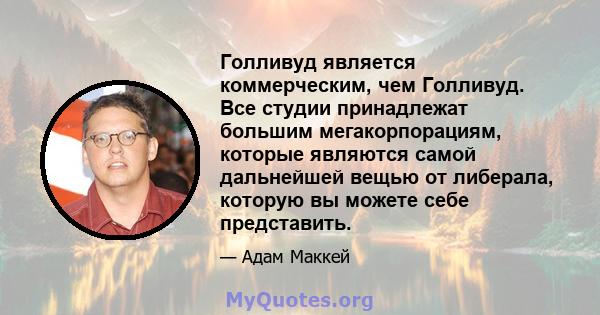 Голливуд является коммерческим, чем Голливуд. Все студии принадлежат большим мегакорпорациям, которые являются самой дальнейшей вещью от либерала, которую вы можете себе представить.

— Адам Маккей

MyQuotes.org